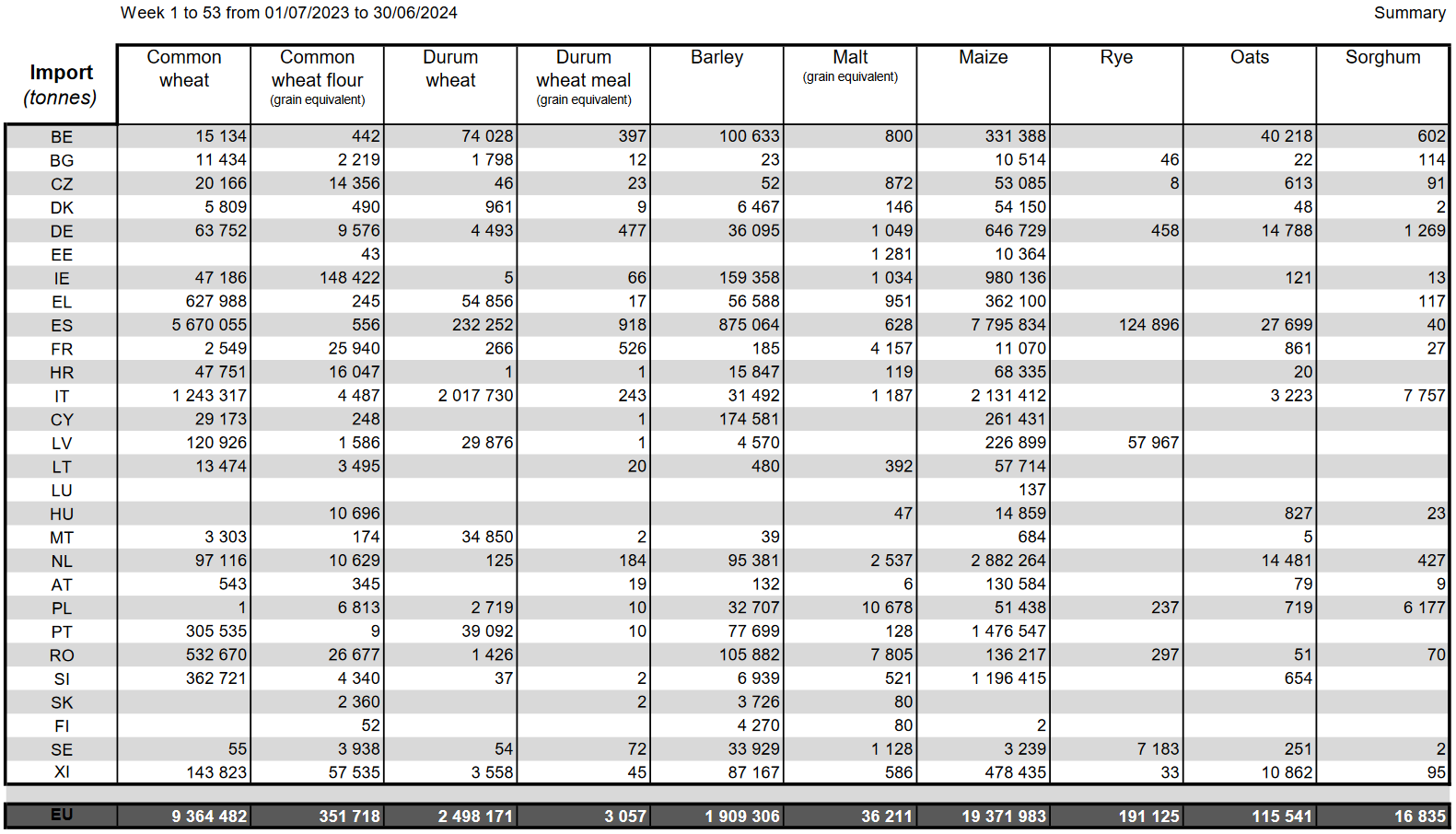 Week 1 to 53 from 01/07/2023 to 30/06/2024

Summary

| Import (tonnes) | Common wheat | Common wheat flour (grain equivalent) | Durum wheat | Durum wheat meal (grain equivalent) | Barley | Malt (grain equivalent) | Maize | Rye | Oats | Sorghum |
|---|---|---|---|---|---|---|---|---|---|---|
| BE | 15 134 | 442 | 74 028 | 397 | 100 633 | 800 | 331 388 | | 40 218 | 602 |
| BG | 11 434 | 2 219 | 1 798 | 12 | 23 | | 10 514 | 46 | 22 | 114 |
| CZ | 20 166 | 14 356 | 46 | 23 | 52 | 872 | 53 085 | 8 | 613 | 91 |
| DK | 5 809 | 490 | 961 | 9 | 6 467 | 146 | 54 150 | | 48 | 2 |
| DE | 63 752 | 9 576 | 4 493 | 477 | 36 095 | 1 049 | 646 729 | 458 | 14 788 | 1 269 |
| EE | | 43 | | | | 1 281 | 10 364 | | | |
| IE | 47 186 | 148 422 | 5 | 66 | 159 358 | 1 034 | 980 136 | | 121 | 13 |
| EL | 627 988 | 245 | 54 856 | 17 | 56 588 | 951 | 362 100 | | | 117 |
| ES | 5 670 055 | 556 | 232 252 | 918 | 875 064 | 628 | 7 795 834 | 124 896 | 27 699 | 40 |
| FR | 2 549 | 25 940 | 266 | 526 | 185 | 4 157 | 11 070 | | 861 | 27 |
| HR | 47 751 | 16 047 | 1 | 1 | 15 847 | 119 | 68 335 | | 20 | |
| IT | 1 243 317 | 4 487 | 2 017 730 | 243 | 31 492 | 1 187 | 2 131 412 | | 3 223 | 7 757 |
| CY | 29 173 | 248 | | 1 | 174 581 | | 261 431 | | | |
| LV | 120 926 | 1 586 | 29 876 | 1 | 4 570 | | 226 899 | 57 967 | | |
| LT | 13 474 | 3 495 | | 20 | 480 | 392 | 57 714 | | | |
| LU | | | | | | | 137 | | | |
| HU | | 10 696 | | | | 47 | 14 859 | | 827 | 23 |
| MT | 3 303 | 174 | 34 850 | 2 | 39 | | 684 | | 5 | |
| NL | 97 116 | 10 629 | 125 | 184 | 95 381 | 2 537 | 2 882 264 | | 14 481 | 427 |
| AT | 543 | 345 | | 19 | 132 | 6 | 130 584 | | 79 | 9 |
| PL | 1 | 6 813 | 2 719 | 10 | 32 707 | 10 678 | 51 438 | 237 | 719 | 6 177 |
| PT | 305 535 | 9 | 39 092 | 10 | 77 699 | 128 | 1 476 547 | | | |
| RO | 532 670 | 26 677 | 1 426 | | 105 882 | 7 805 | 136 217 | 297 | 51 | 70 |
| SI | 362 721 | 4 340 | 37 | 2 | 6 939 | 521 | 1 196 415 | | 654 | |
| SK | | 2 360 | | 2 | 3 726 | 80 | | | | |
| FI | | 52 | | | 4 270 | 80 | 2 | | | |
| SE | 55 | 3 938 | 54 | 72 | 33 929 | 1 128 | 3 239 | 7 183 | 251 | 2 |
| XI | 143 823 | 57 535 | 3 558 | 45 | 87 167 | 586 | 478 435 | 33 | 10 862 | 95 |
| EU | 9 364 482 | 351 718 | 2 498 171 | 3 057 | 1 909 306 | 36 211 | 19 371 983 | 191 125 | 115 541 | 16 835 |